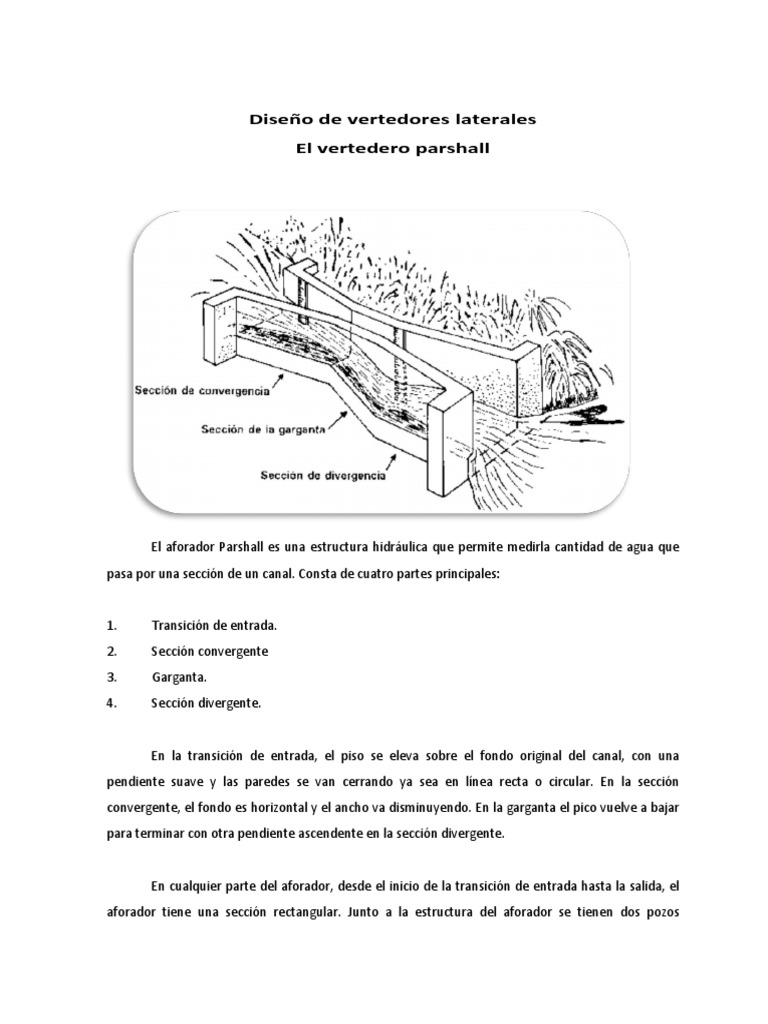 Diseño de vertedores laterales
El vertedero parshall

Sección de convergencia
Sección de la garganta
Sección de divergencia

El aforador Parshall es una estructura hidráulica que permite medirla cantidad de agua que pasa por una sección de un canal. Consta de cuatro partes principales:

1. Transición de entrada.
2. Sección convergente
3. Garganta.
4. Sección divergente.

En la transición de entrada, el piso se eleva sobre el fondo original del canal, con una pendiente suave y las paredes se van cerrando ya sea en línea recta o circular. En la sección convergente, el fondo es horizontal y el ancho va disminuyendo. En la garganta el pico vuelve a bajar para terminar con otra pendiente ascendente en la sección divergente.

En cualquier parte del aforador, desde el inicio de la transición de entrada hasta la salida, el aforador tiene una sección rectangular. Junto a la estructura del aforador se tienen dos pozos